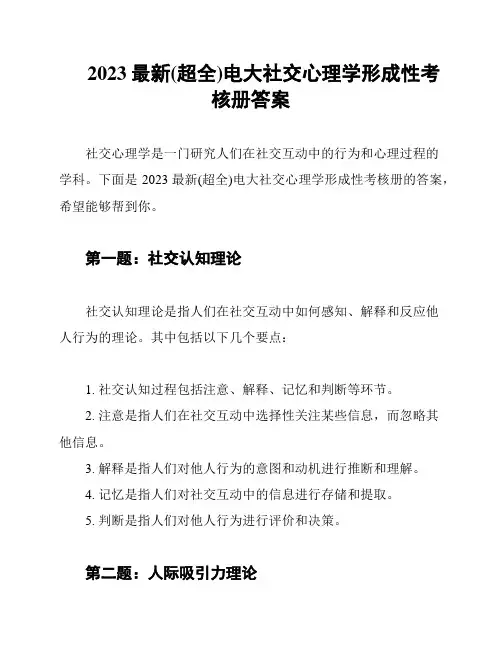 2023 最新(超全)电大社交心理学形成性考核册答案

社交心理学是一门研究人们在社交互动中的行为和心理过程的学科。下面是 2023 最新(超全)电大社交心理学形成性考核册的答案，希望能够帮到你。

第一题：社交认知理论

社交认知理论是指人们在社交互动中如何感知、解释和反应他人行为的理论。其中包括以下几个要点：

1. 社交认知过程包括注意、解释、记忆和判断等环节。
2. 注意是指人们在社交互动中选择性关注某些信息，而忽略其他信息。
3. 解释是指人们对他人行为的意图和动机进行推断和理解。
4. 记忆是指人们对社交互动中的信息进行存储和提取。
5. 判断是指人们对他人行为进行评价和决策。

第二题：人际吸引力理论